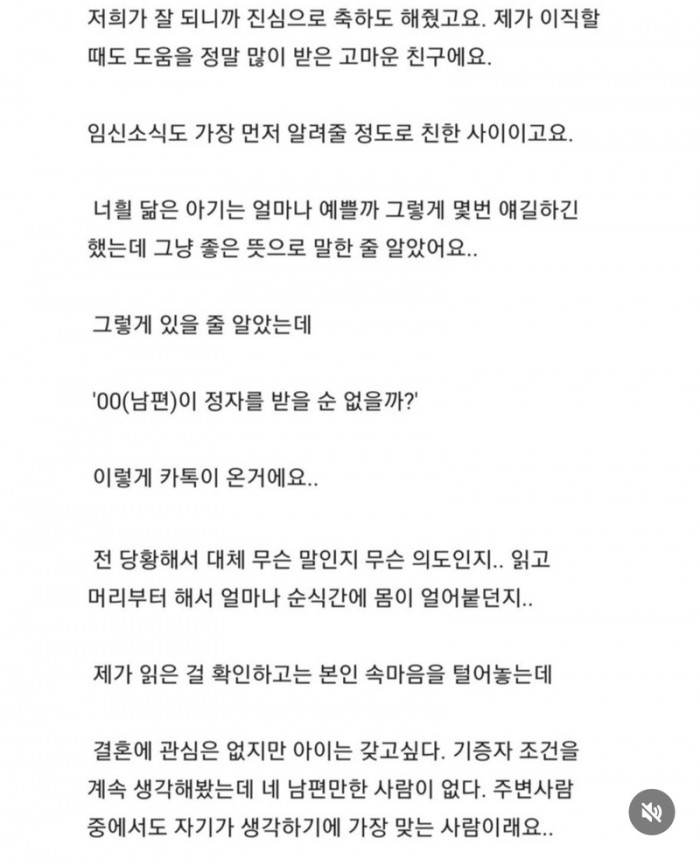 저희가 잘 되니까 진심으로 축하도 해줬고요. 제가 이직할 때도 도움을 정말 많이 받은 고마운 친구에요.

임신소식도 가장 먼저 알려줄 정도로 친한 사이이고요.

너흴 닮은 아기는 얼마나 예쁠까 그렇게 몇번 얘길하긴 했는데 그냥 좋은 뜻으로 말한 줄 알았어요..

그렇게 있을 줄 알았는데

'00(남편)이 정자를 받을 순 없을까?'

이렇게 카톡이 온거에요..

전 당황해서 대체 무슨 말인지 무슨 의도인지.. 읽고 머리부터 해서 얼마나 순식간에 몸이 얼어붙던지..

제가 읽은 걸 확인하고는 본인 속마음을 털어놓는데

결혼에 관심은 없지만 아이는 갖고싶다. 기증자 조건을 계속 생각해봤는데 네 남편만한 사람이 없다. 주변사람 중에서도 자기가 생각하기에 가장 맞는 사람이래요..